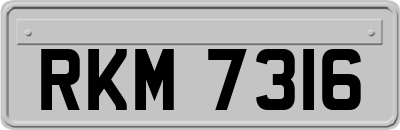 RKM 7316